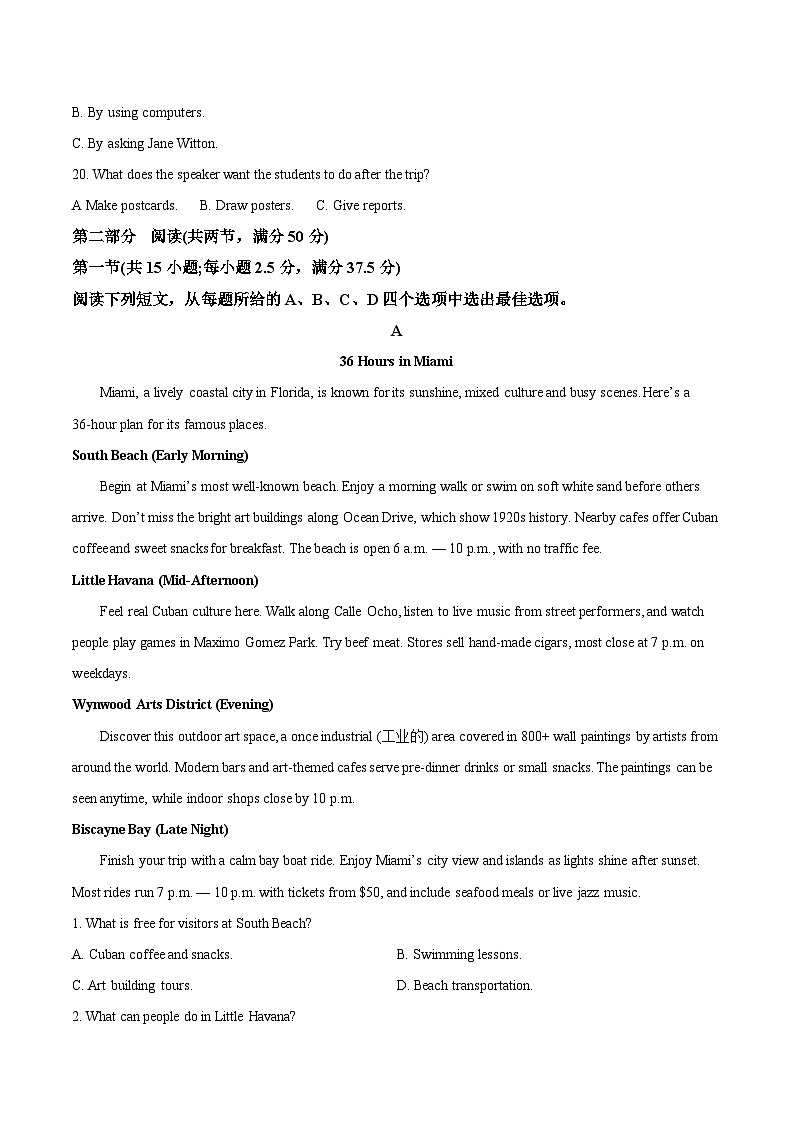 B. By using computers.

C. By asking Jane Witton.

20. What does the speaker want the students to do after the trip?

A Make postcards.　　B. Draw posters.　　C. Give reports.

第二部分　阅读(共两节，满分 50 分)

第一节(共 15 小题;每小题 2.5 分，满分 37.5 分)

阅读下列短文，从每题所给的 A、B、C、D 四个选项中选出最佳选项。

A

36 Hours in Miami

Miami, a lively coastal city in Florida, is known for its sunshine, mixed culture and busy scenes. Here's a 36-hour plan for its famous places.

South Beach (Early Morning)

Begin at Miami's most well-known beach. Enjoy a morning walk or swim on soft white sand before others arrive. Don't miss the bright art buildings along Ocean Drive, which show 1920s history. Nearby cafes offer Cuban coffee and sweet snacks for breakfast. The beach is open 6 a.m. — 10 p.m., with no traffic fee.

Little Havana (Mid-Afternoon)

Feel real Cuban culture here. Walk along Calle Ocho, listen to live music from street performers, and watch people play games in Maximo Gomez Park. Try beef meat. Stores sell hand-made cigars, most close at 7 p.m. on weekdays.

Wynwood Arts District (Evening)

Discover this outdoor art space, a once industrial (工业的) area covered in 800+ wall paintings by artists from around the world. Modern bars and art-themed cafes serve pre-dinner drinks or small snacks. The paintings can be seen anytime, while indoor shops close by 10 p.m.

Biscayne Bay (Late Night)

Finish your trip with a calm bay boat ride. Enjoy Miami's city view and islands as lights shine after sunset. Most rides run 7 p.m. — 10 p.m. with tickets from $50, and include seafood meals or live jazz music.

1. What is free for visitors at South Beach?

A. Cuban coffee and snacks.

B. Swimming lessons.

C. Art building tours.

D. Beach transportation.

2. What can people do in Little Havana?